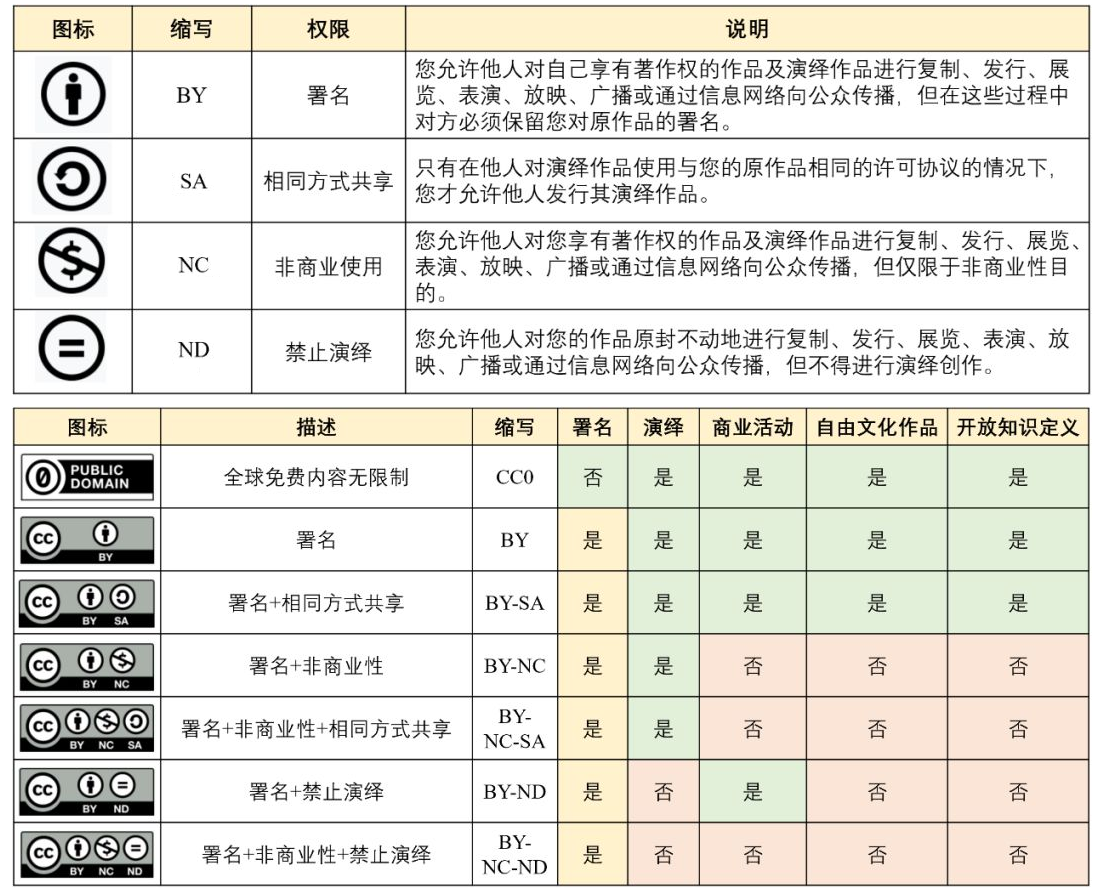 | 图标 | 缩写 | 权限 | 说明 |
|---|---|---|---|
| | BY | 署名 | 您允许他人对自己享有著作权的作品及演绎作品进行复制、发行、展览、表演、放映、广播或通过信息网络向公众传播，但在这些过程中对方必须保留您对原作品的署名。 |
| | SA | 相同方式共享 | 只有在他人对演绎作品使用与您的原作品相同的许可协议的情况下，您才允许他人发行其演绎作品。 |
| | NC | 非商业使用 | 您允许他人对您享有著作权的作品及演绎作品进行复制、发行、展览、表演、放映、广播或通过信息网络向公众传播，但仅限于非商业性目的。 |
| | ND | 禁止演绎 | 您允许他人对您的作品原封不动地进行复制、发行、展览、表演、放映、广播或通过信息网络向公众传播，但不得进行演绎创作。 |

| 图标 | 描述 | 缩写 | 署名 | 演绎 | 商业活动 | 自由文化作品 | 开放知识定义 |
|---|---|---|---|---|---|---|---|
| PUBLIC DOMAIN | 全球免费内容无限制 | CC0 | 否 | 是 | 是 | 是 | 是 |
| BY | 署名 | BY | 是 | 是 | 是 | 是 | 是 |
| BY SA | 署名+相同方式共享 | BY-SA | 是 | 是 | 是 | 是 | 是 |
| BY NC | 署名+非商业性 | BY-NC | 是 | 是 | 否 | 否 | 否 |
| BY NC SA | 署名+非商业性+相同方式共享 | BY-NC-SA | 是 | 是 | 否 | 否 | 否 |
| BY ND | 署名+禁止演绎 | BY-ND | 是 | 否 | 是 | 否 | 否 |
| BY NC ND | 署名+非商业性+禁止演绎 | BY-NC-ND | 是 | 否 | 否 | 否 | 否 |